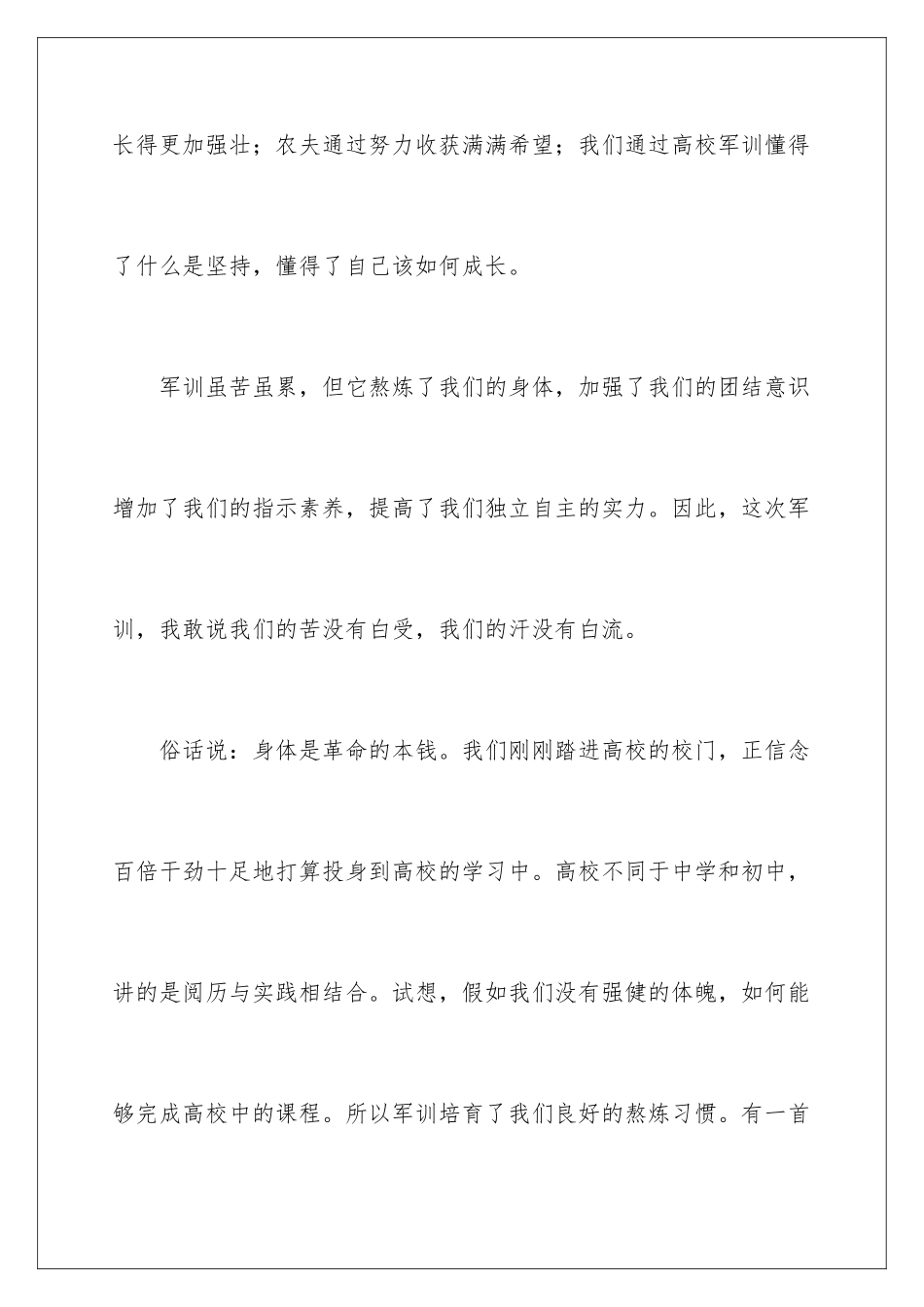 长得更加强壮；农夫通过努力收获满满希望；我们通过高校军训懂得了什么是坚持，懂得了自己该如何成长。

军训虽苦虽累，但它熬炼了我们的身体，加强了我们的团结意识增加了我们的指示素养，提高了我们独立自主的实力。因此，这次军训，我敢说我们的苦没有白受，我们的汗没有白流。

俗话说：身体是革命的本钱。我们刚刚踏进高校的校门，正信念百倍干劲十足地打算投身到高校的学习中。高校不同于中学和初中，讲的是阅历与实践相结合。试想，假如我们没有强健的体魄，如何能够完成高校中的课程。所以军训培育了我们良好的熬炼习惯。有一首